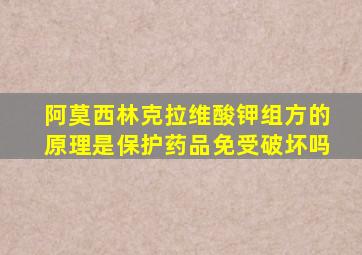 阿莫西林克拉维酸钾组方的原理是保护药品免受破坏吗